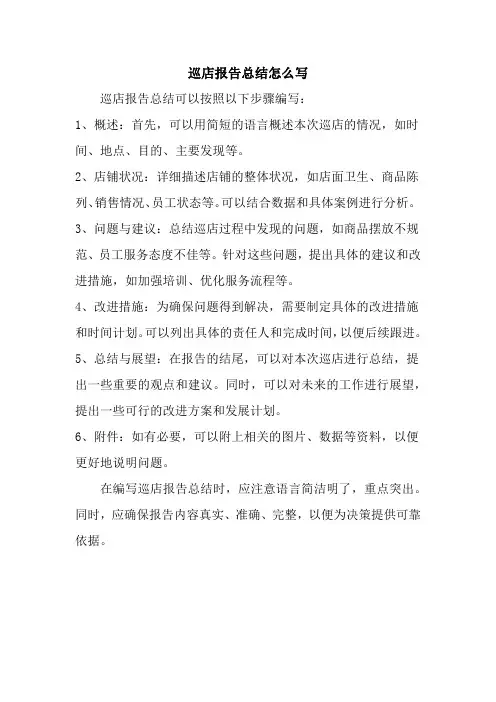 巡店报告总结怎么写

巡店报告总结可以按照以下步骤编写：

1、概述：首先，可以用简短的语言概述本次巡店的情况，如时间、地点、目的、主要发现等。

2、店铺状况：详细描述店铺的整体状况，如店面卫生、商品陈列、销售情况、员工状态等。可以结合数据和具体案例进行分析。

3、问题与建议：总结巡店过程中发现的问题，如商品摆放不规范、员工服务态度不佳等。针对这些问题，提出具体的建议和改进措施，如加强培训、优化服务流程等。

4、改进措施：为确保问题得到解决，需要制定具体的改进措施和时间计划。可以列出具体的责任人和完成时间，以便后续跟进。

5、总结与展望：在报告的结尾，可以对本次巡店进行总结，提出一些重要的观点和建议。同时，可以对未来的工作进行展望，提出一些可行的改进方案和发展计划。

6、附件：如有必要，可以附上相关的图片、数据等资料，以便更好地说明问题。

在编写巡店报告总结时，应注意语言简洁明了，重点突出。同时，应确保报告内容真实、准确、完整，以便为决策提供可靠依据。